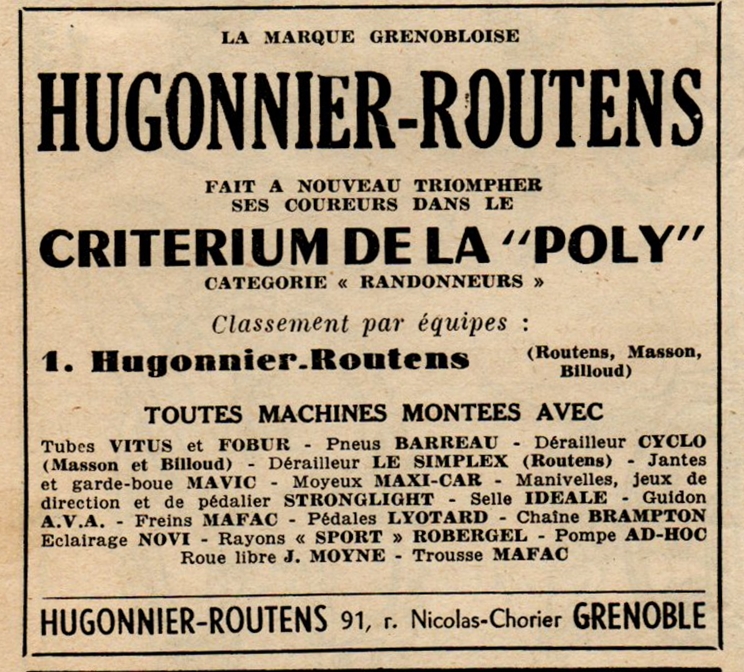 LA MARQUE GRENOBLOISE

HUGONNIER-ROUTENS

FAIT A NOUVEAU TRIOMPHER SES COUREURS DANS LE

CRITERIUM DE LA "POLY"

CATEGORIE « RANDONNEURS »

Classement par équipes :

1. Hugonnier-Routens (Routens, Masson, Billoud)

TOUTES MACHINES MONTEES AVEC

Tubes VITUS et FOBUR - Pneus BARREAU - Dérailleur CYCLO (Masson et Billoud) - Dérailleur LE SIMPLEX (Routens) - Jantes et garde-boue MAVIC - Moyeux MAXI-CAR - Manivelles, jeux de direction et de pédalier STRONGLIGHT - Selle IDEALE - Guidon A.V.A. - Freins MAFAC - Pédales LYOTARD - Chaîne BRAMPTON Eclairage NOVI - Rayons « SPORT » ROBERGEL - Pompe AD-HOC Roue libre J. MOYNE - Trousse MAFAC

HUGONNIER-ROUTENS 91, r. Nicolas-Chorier GRENOBLE